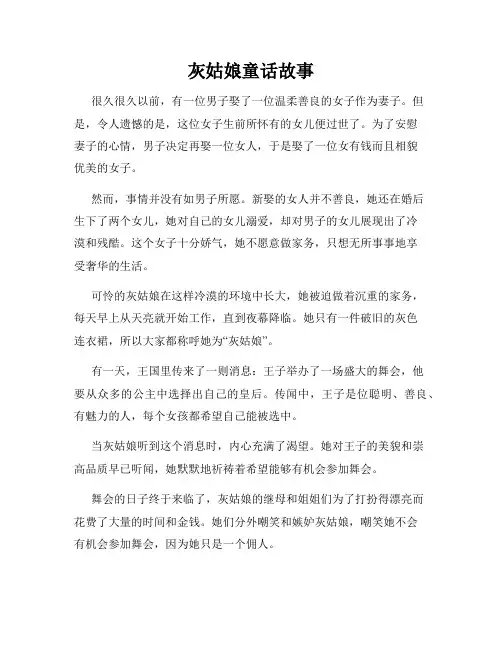 灰姑娘童话故事

很久很久以前，有一位男子娶了一位温柔善良的女子作为妻子。但是，令人遗憾的是，这位女子生前所怀有的女儿便过世了。为了安慰妻子的心情，男子决定再娶一位女人，于是娶了一位女有钱而且相貌优美的女子。

然而，事情并没有如男子所愿。新娶的女人并不善良，她还在婚后生下了两个女儿，她对自己的女儿溺爱，却对男子的女儿展现出了冷漠和残酷。这个女子十分娇气，她不愿意做家务，只想无所事事地享受奢华的生活。

可怜的灰姑娘在这样冷漠的环境中长大，她被迫做着沉重的家务，每天早上从天亮就开始工作，直到夜幕降临。她只有一件破旧的灰色连衣裙，所以大家都称呼她为“灰姑娘”。

有一天，王国里传来了一则消息：王子举办了一场盛大的舞会，他要从众多的公主中选择出自己的皇后。传闻中，王子是位聪明、善良、有魅力的人，每个女孩都希望自己能被选中。

当灰姑娘听到这个消息时，内心充满了渴望。她对王子的美貌和崇高品质早已听闻，她默默地祈祷着希望能够有机会参加舞会。

舞会的日子终于来临了，灰姑娘的继母和姐姐们为了打扮得漂亮而花费了大量的时间和金钱。她们分外嘲笑和嫉妒灰姑娘，嘲笑她不会有机会参加舞会，因为她只是一个佣人。